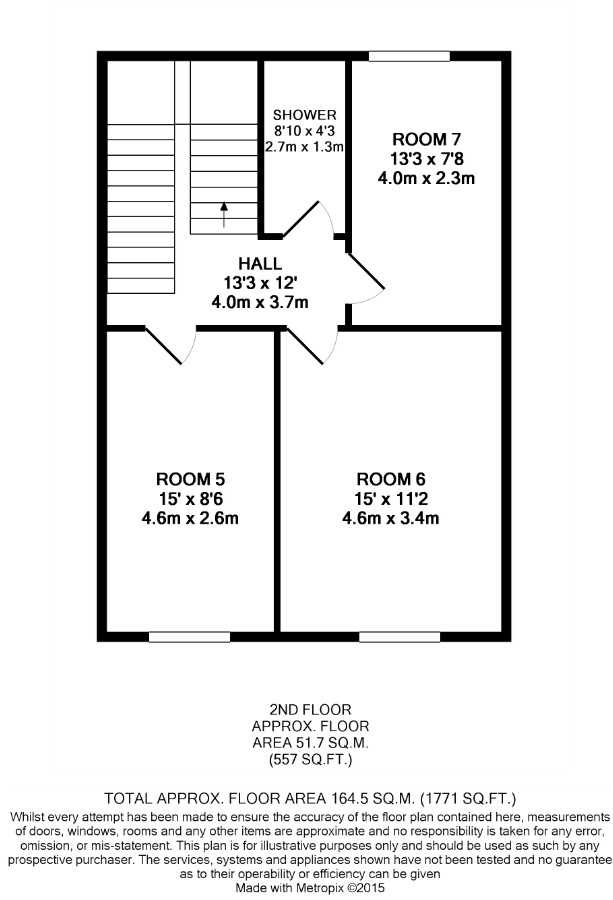 SHOWER
8'10 x 4'3
2.7m x 1.3m

ROOM 7
13'3 x 7'8
4.0m x 2.3m

HALL
13'3 x 12'
4.0m x 3.7m

ROOM 5
15' x 8'6
4.6m x 2.6m

ROOM 6
15' x 11'2
4.6m x 3.4m

2ND FLOOR
APPROX. FLOOR
AREA 51.7 SQ.M.
(557 SQ.FT.)

TOTAL APPROX. FLOOR AREA 164.5 SQ.M. (1771 SQ.FT.)
Whilst every attempt has been made to ensure the accuracy of the floor plan contained here, measurements of doors, windows, rooms and any other items are approximate and no responsibility is taken for any error, omission, or mis-statement. This plan is for illustrative purposes only and should be used as such by any prospective purchaser. The services, systems and appliances shown have not been tested and no guarantee as to their operability or efficiency can be given
Made with Metropix ©2015